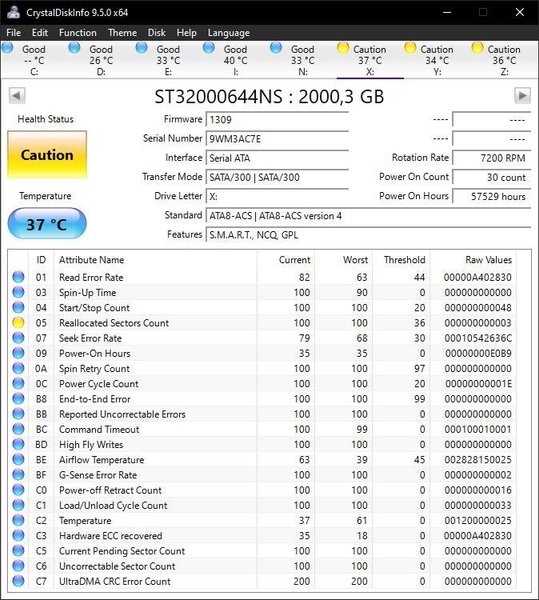 CrystalDiskInfo 9.5.0 x64

File Edit Function Theme Disk Help Language

Good -- °C C: Good 26 °C D: Good 33 °C E: Good 40 °C I: Good 33 °C N: Caution 37 °C X: Caution 34 °C Y: Caution 36 °C Z:

ST32000644NS : 2000,3 GB

Health Status

Caution

Temperature

37 °C

Firmware 1309
Serial Number 9WM3AC7E
Interface Serial ATA
Transfer Mode SATA/300 | SATA/300
Drive Letter X:
Standard ATA8-ACS | ATA8-ACS version 4
Features S.M.A.R.T., NCQ, GPL

---- ----
---- ----
Rotation Rate 7200 RPM
Power On Count 30 count
Power On Hours 57529 hours

| ID | Attribute Name | Current | Worst | Threshold | Raw Values |
|---|---|---|---|---|---|
| 01 | Read Error Rate | 82 | 63 | 44 | 00000A402830 |
| 03 | Spin-Up Time | 100 | 90 | 0 | 000000000000 |
| 04 | Start/Stop Count | 100 | 100 | 20 | 000000000048 |
| 05 | Reallocated Sectors Count | 100 | 100 | 36 | 000000000003 |
| 07 | Seek Error Rate | 79 | 68 | 30 | 00010542636C |
| 09 | Power-On Hours | 35 | 35 | 0 | 00000000E0B9 |
| 0A | Spin Retry Count | 100 | 100 | 97 | 000000000000 |
| 0C | Power Cycle Count | 100 | 100 | 20 | 00000000001E |
| B8 | End-to-End Error | 100 | 100 | 99 | 000000000000 |
| BB | Reported Uncorrectable Errors | 100 | 100 | 0 | 000000000000 |
| BC | Command Timeout | 100 | 99 | 0 | 000100010001 |
| BD | High Fly Writes | 100 | 100 | 0 | 000000000000 |
| BE | Airflow Temperature | 63 | 39 | 45 | 002828150025 |
| BF | G-Sense Error Rate | 100 | 100 | 0 | 000000000002 |
| C0 | Power-off Retract Count | 100 | 100 | 0 | 000000000016 |
| C1 | Load/Unload Cycle Count | 100 | 100 | 0 | 000000000033 |
| C2 | Temperature | 37 | 61 | 0 | 001200000025 |
| C3 | Hardware ECC recovered | 35 | 18 | 0 | 00000A402830 |
| C5 | Current Pending Sector Count | 100 | 100 | 0 | 000000000000 |
| C6 | Uncorrectable Sector Count | 100 | 100 | 0 | 000000000000 |
| C7 | UltraDMA CRC Error Count | 200 | 200 | 0 | 000000000000 |